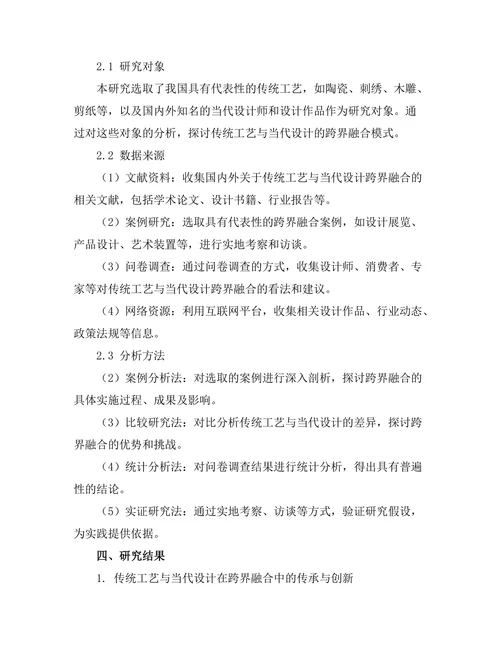 2.1 研究对象

本研究选取了我国具有代表性的传统工艺，如陶瓷、刺绣、木雕、剪纸等，以及国内外知名的当代设计师和设计作品作为研究对象。通过对这些对象的分析，探讨传统工艺与当代设计的跨界融合模式。

2.2 数据来源

（1）文献资料：收集国内外关于传统工艺与当代设计跨界融合的相关文献，包括学术论文、设计书籍、行业报告等。

（2）案例研究：选取具有代表性的跨界融合案例，如设计展览、产品设计、艺术装置等，进行实地考察和访谈。

（3）问卷调查：通过问卷调查的方式，收集设计师、消费者、专家等对传统工艺与当代设计跨界融合的看法和建议。

（4）网络资源：利用互联网平台，收集相关设计作品、行业动态、政策法规等信息。

2.3 分析方法

（2）案例分析法：对选取的案例进行深入剖析，探讨跨界融合的具体实施过程、成果及影响。

（3）比较研究法：对比分析传统工艺与当代设计的差异，探讨跨界融合的优势和挑战。

（4）统计分析法：对问卷调查结果进行统计分析，得出具有普遍性的结论。

（5）实证研究法：通过实地考察、访谈等方式，验证研究假设，为实践提供依据。

四、研究结果

1. 传统工艺与当代设计在跨界融合中的传承与创新